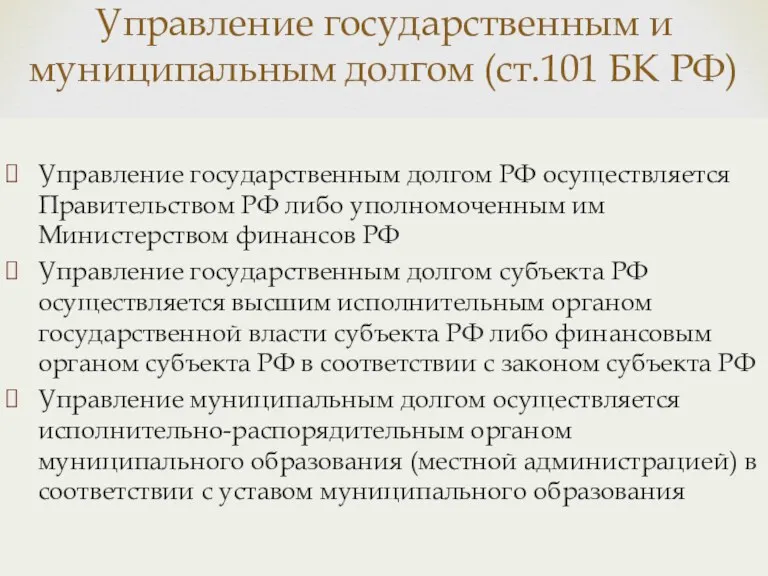 Управление государственным и муниципальным долгом (ст.101 БК РФ)

Управление государственным долгом РФ осуществляется Правительством РФ либо уполномоченным им Министерством финансов РФ

Управление государственным долгом субъекта РФ осуществляется высшим исполнительным органом государственной власти субъекта РФ либо финансовым органом субъекта РФ в соответствии с законом субъекта РФ

Управление муниципальным долгом осуществляется исполнительно-распорядительным органом муниципального образования (местной администрацией) в соответствии с уставом муниципального образования